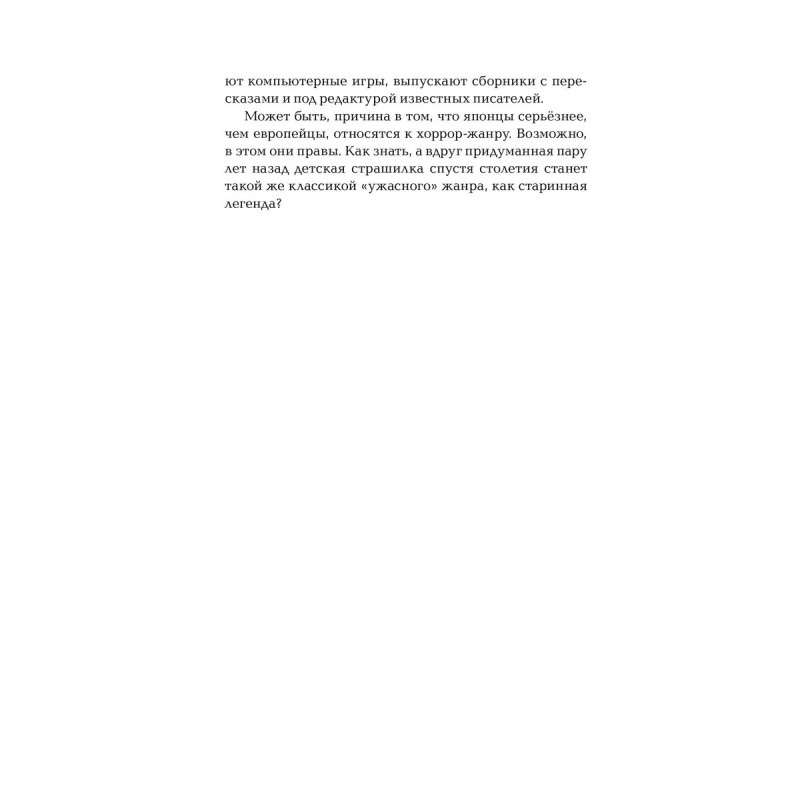 ют компьютерные игры, выпускают сборники с пересказами и под редактурой известных писателей.

Может быть, причина в том, что японцы серьёзнее, чем европейцы, относятся к хоррор-жанру. Возможно, в этом они правы. Как знать, а вдруг придуманная пару лет назад детская страшилка спустя столетия станет такой же классикой «ужасного» жанра, как старинная легенда?